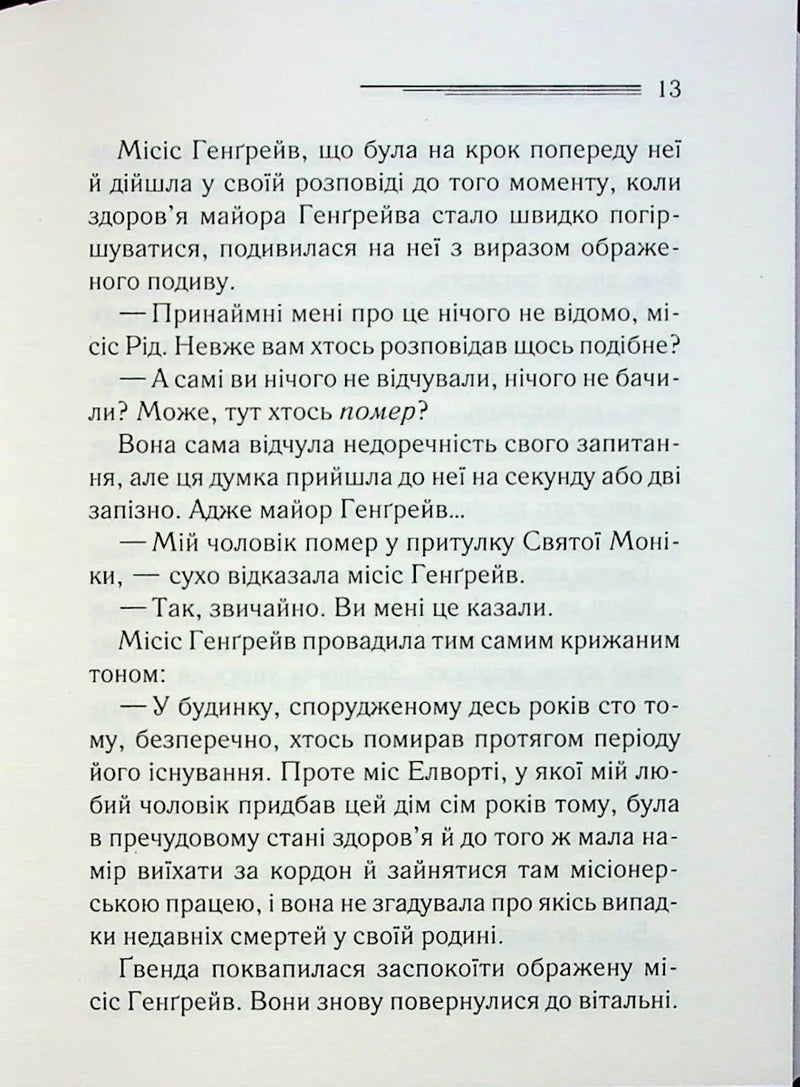 13

Місіс Генґрейв, що була на крок попереду неї й дійшла у своїй розповіді до того моменту, коли здоров'я майора Генґрейва стало швидко погіршуватися, подивилася на неї з виразом ображеного подиву.

— Принаймні мені про це нічого не відомо, місіс Рід. Невже вам хтось розповідав щось подібне?

— А самі ви нічого не відчували, нічого не бачили? Може, тут хтось помер?

Вона сама відчула недоречність свого запитання, але ця думка прийшла до неї на секунду або дві запізно. Адже майор Генґрейв...

— Мій чоловік помер у притулку Святої Моніки, — сухо відказала місіс Генґрейв.

— Так, звичайно. Ви мені це казали.

Місіс Генґрейв провадила тим самим крижаним тоном:

— У будинку, спорудженому десь років сто тому, безперечно, хтось помирав протягом періоду його існування. Проте міс Елворті, у якої мій любий чоловік придбав цей дім сім років тому, була в пречудовому стані здоров'я й до того ж мала намір виїхати за кордон й зайнятися там місіонерською працею, і вона не згадувала про якісь випадки недавніх смертей у своїй родині.

Ґвенда поквапилася заспокоїти ображену місіс Генґрейв. Вони знову повернулися до вітальні.